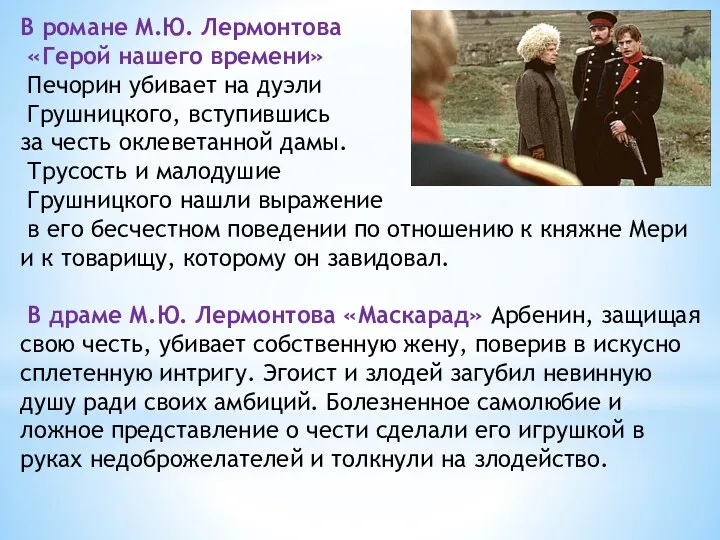 В романе М.Ю. Лермонтова «Герой нашего времени» Печорин убивает на дуэли Грушницкого, вступившись за честь оклеветанной дамы. Трусость и малодушие Грушницкого нашли выражение в его бесчестном поведении по отношению к княжне Мери и к товарищу, которому он завидовал.

В драме М.Ю. Лермонтова «Маскарад» Арбенин, защищая свою честь, убивает собственную жену, поверив в искусно сплетенную интригу. Эгоист и злодей загубил невинную душу ради своих амбиций. Болезненное самолюбие и ложное представление о чести сделали его игрушкой в руках недоброжелателей и толкнули на злодейство.